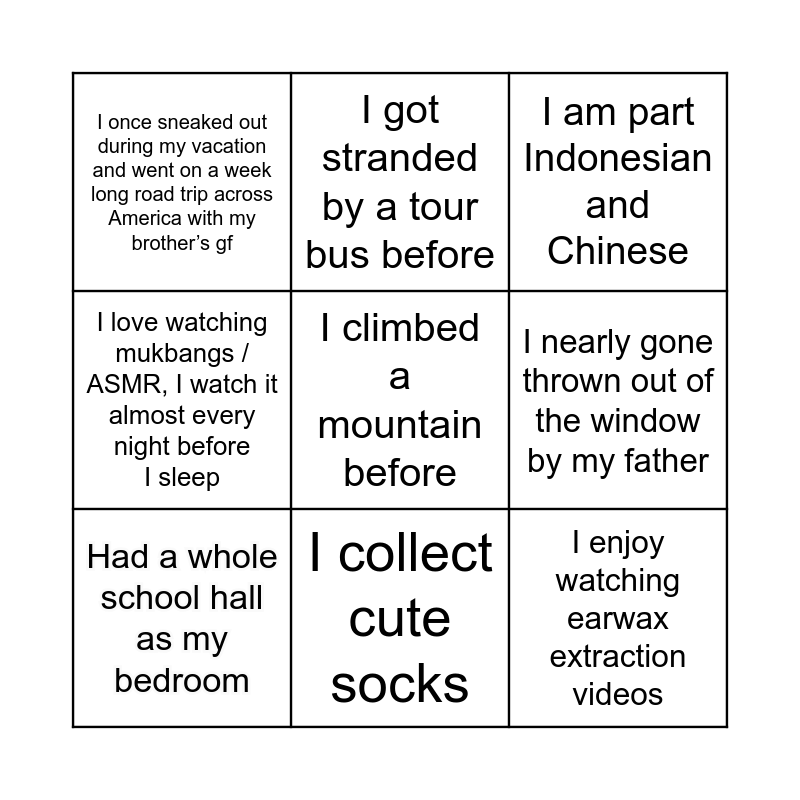 | I once sneaked out during my vacation and went on a week long road trip across America with my brother's gf | I got stranded by a tour bus before | I am part Indonesian and Chinese |
|---|---|---|
| I love watching mukbangs / ASMR, I watch it almost every night before I sleep | I climbed a mountain before | I nearly gone thrown out of the window by my father |
| Had a whole school hall as my bedroom | I collect cute socks | I enjoy watching earwax extraction videos |